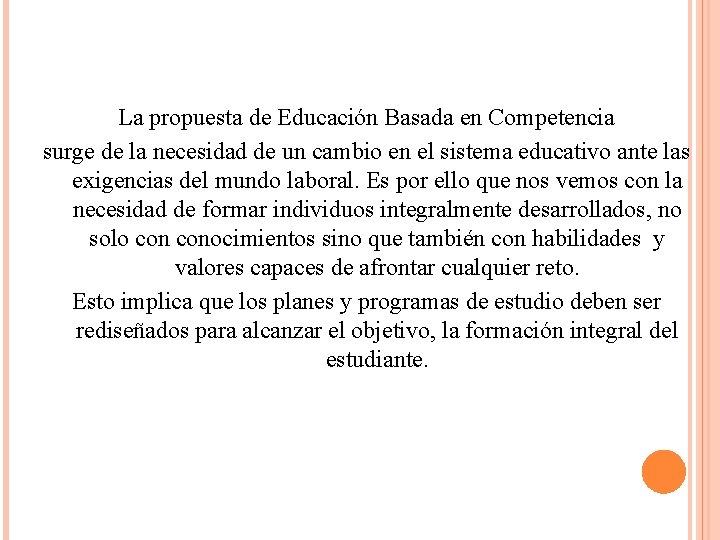 La propuesta de Educación Basada en Competencia surge de la necesidad de un cambio en el sistema educativo ante las exigencias del mundo laboral. Es por ello que nos vemos con la necesidad de formar individuos integralmente desarrollados, no solo con conocimientos sino que también con habilidades y valores capaces de afrontar cualquier reto.

Esto implica que los planes y programas de estudio deben ser rediseñados para alcanzar el objetivo, la formación integral del estudiante.